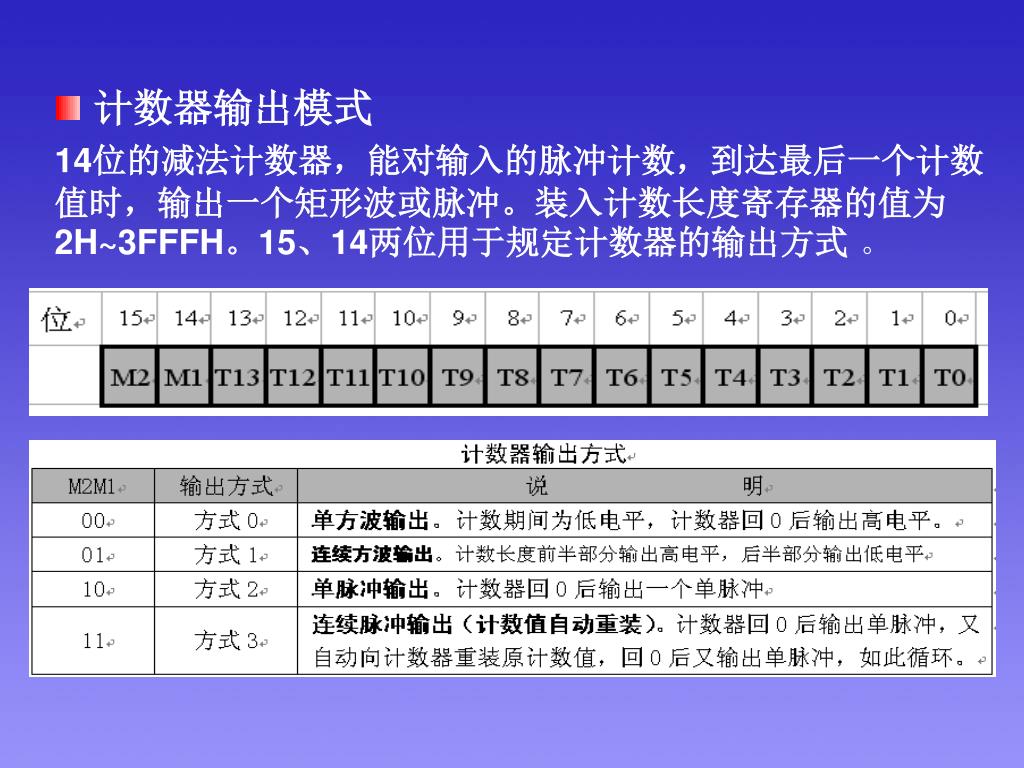 计数器输出模式

14位的减法计数器，能对输入的脉冲计数，到达最后一个计数值时，输出一个矩形波或脉冲。装入计数长度寄存器的值为2H~3FFFH。15、14两位用于规定计数器的输出方式 。

| 位 | 15 | 14 | 13 | 12 | 11 | 10 | 9 | 8 | 7 | 6 | 5 | 4 | 3 | 2 | 1 | 0 |
|---|---|---|---|---|---|---|---|---|---|---|---|---|---|---|---|---|
|  | M2 | M1 | T13 | T12 | T11 | T10 | T9 | T8 | T7 | T6 | T5 | T4 | T3 | T2 | T1 | T0 |

计数器输出方式

| M2M1 | 输出方式 | 说 明 |
|---|---|---|
| 00 | 方式 0 | 单方波输出。计数期间为低电平，计数器回 0 后输出高电平。 |
| 01 | 方式 1 | 连续方波输出。计数长度前半部分输出高电平，后半部分输出低电平 |
| 10 | 方式 2 | 单脉冲输出。计数器回 0 后输出一个单脉冲 |
| 11 | 方式 3 | 连续脉冲输出（计数值自动重装）。计数器回 0 后输出单脉冲，又自动向计数器重装原计数值，回 0 后又输出单脉冲，如此循环。 |